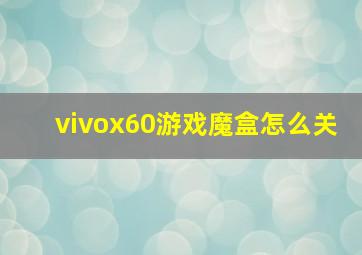 vivox60游戏魔盒怎么关